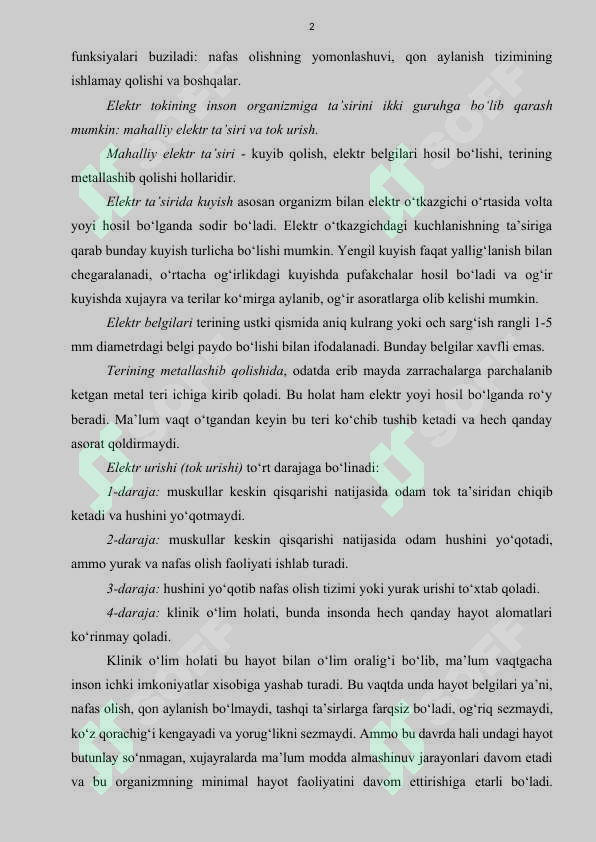 2

funksiyalari buziladi: nafas olishning yomonlashuvi, qon aylanish tizimining ishlamay qolishi va boshqalar.

Elektr tokining inson organizmiga ta'sirini ikki guruhga bo'lib qarash mumkin: mahalliy elektr ta'siri va tok urish.

Mahalliy elektr ta'siri - kuyib qolish, elektr belgilari hosil bo'lishi, terining metallashib qolishi hollaridir.

Elektr ta'sirida kuyish asosan organizm bilan elektr o'tkazgichi o'rtasida volta yoyi hosil bo'lganda sodir bo'ladi. Elektr o'tkazgichdagi kuchlanishning ta'siriga qarab bunday kuyish turlicha bo'lishi mumkin. Yengil kuyish faqat yallig'lanish bilan chegaralanadi, o'rtacha og'irlikdagi kuyishda pufakchalar hosil bo'ladi va og'ir kuyishda xujayra va terilar ko'mirga aylanib, og'ir asoratlarga olib kelishi mumkin.

Elektr belgilari terining ustki qismida aniq kulrang yoki och sarg'ish rangli 1-5 mm diametrdagi belgi paydo bo'lishi bilan ifodalanadi. Bunday belgilar xavfli emas.

Terining metallashib qolishida, odatda erib mayda zarrachalarga parchalanib ketgan metal teri ichiga kirib qoladi. Bu holat ham elektr yoyi hosil bo'lganda ro'y beradi. Ma'lum vaqt o'tgandan keyin bu teri ko'chib tushib ketadi va hech qanday asorat qoldirmaydi.

Elektr urishi (tok urishi) to'rt darajaga bo'linadi:

1-daraja: muskullar keskin qisqarishi natijasida odam tok ta'siridan chiqib ketadi va hushini yo'qotmaydi.

2-daraja: muskullar keskin qisqarishi natijasida odam hushini yo'qotadi, ammo yurak va nafas olish faoliyati ishlab turadi.

3-daraja: hushini yo'qotib nafas olish tizimi yoki yurak urishi to'xtab qoladi.

4-daraja: klinik o'lim holati, bunda insonda hech qanday hayot alomatlari ko'rinmay qoladi.

Klinik o'lim holati bu hayot bilan o'lim oralig'i bo'lib, ma'lum vaqtgacha inson ichki imkoniyatlar xisobiga yashab turadi. Bu vaqtda unda hayot belgilari ya'ni, nafas olish, qon aylanish bo'lmaydi, tashqi ta'sirlarga farqsiz bo'ladi, og'riq sezmaydi, ko'z qorachig'i kengayadi va yorug'likni sezmaydi. Ammo bu davrda hali undagi hayot butunlay so'nmagan, xujayralarda ma'lum modda almashinuv jarayonlari davom etadi va bu organizmning minimal hayot faoliyatini davom ettirishiga etarli bo'ladi.